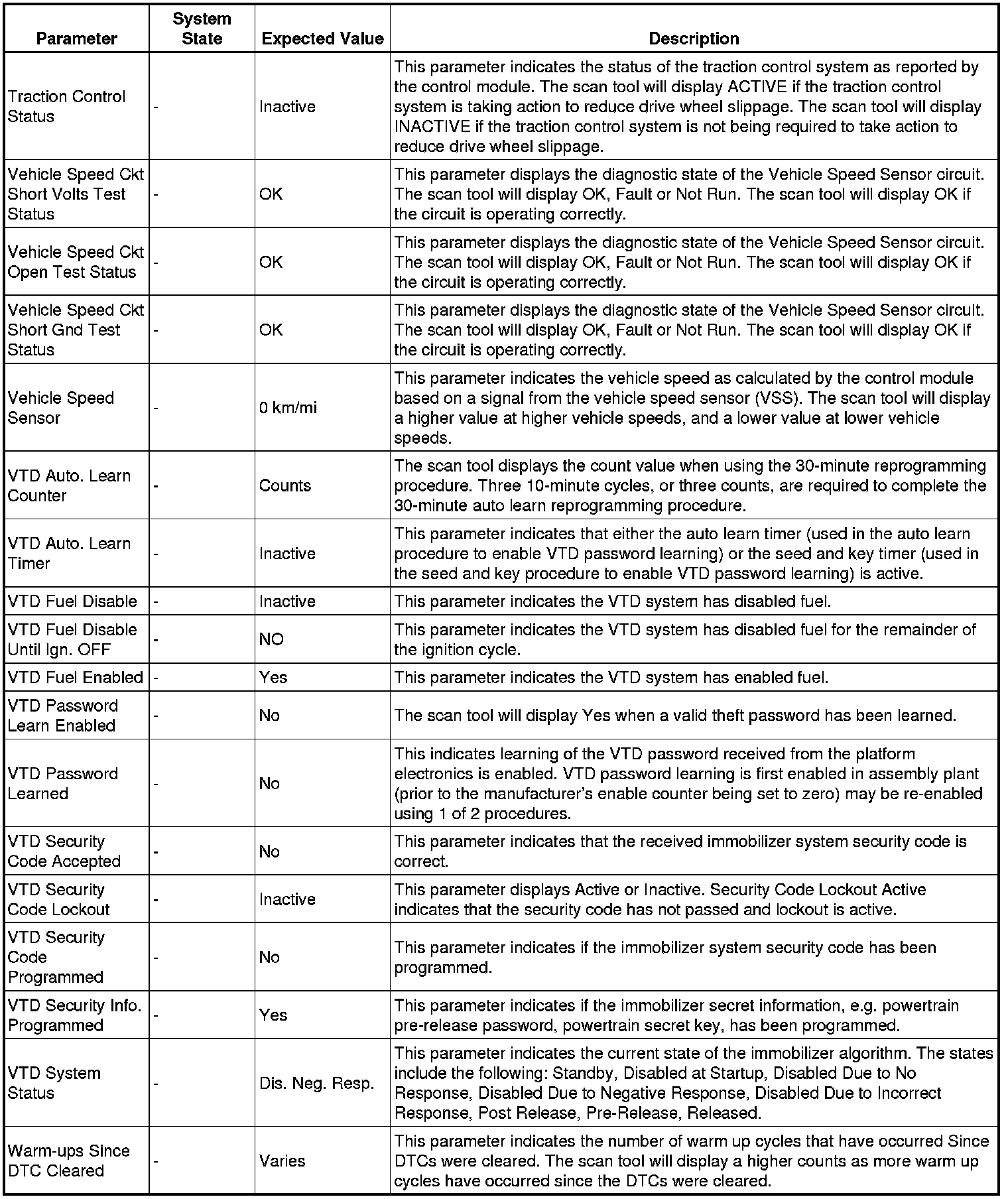 | Parameter | System State | Expected Value | Description |
|---|---|---|---|
| Traction Control Status | - | Inactive | This parameter indicates the status of the traction control system as reported by the control module. The scan tool will display ACTIVE if the traction control system is taking action to reduce drive wheel slippage. The scan tool will display INACTIVE if the traction control system is not being required to take action to reduce drive wheel slippage. |
| Vehicle Speed Ckt Short Volts Test Status | - | OK | This parameter displays the diagnostic state of the Vehicle Speed Sensor circuit. The scan tool will display OK, Fault or Not Run. The scan tool will display OK if the circuit is operating correctly. |
| Vehicle Speed Ckt Open Test Status | - | OK | This parameter displays the diagnostic state of the Vehicle Speed Sensor circuit. The scan tool will display OK, Fault or Not Run. The scan tool will display OK if the circuit is operating correctly. |
| Vehicle Speed Ckt Short Gnd Test Status | - | OK | This parameter displays the diagnostic state of the Vehicle Speed Sensor circuit. The scan tool will display OK, Fault or Not Run. The scan tool will display OK if the circuit is operating correctly. |
| Vehicle Speed Sensor | - | 0 km/mi | This parameter indicates the vehicle speed as calculated by the control module based on a signal from the vehicle speed sensor (VSS). The scan tool will display a higher value at higher vehicle speeds, and a lower value at lower vehicle speeds. |
| VTD Auto. Learn Counter | - | Counts | The scan tool displays the count value when using the 30-minute reprogramming procedure. Three 10-minute cycles, or three counts, are required to complete the 30-minute auto learn reprogramming procedure. |
| VTD Auto. Learn Timer | - | Inactive | This parameter indicates that either the auto learn timer (used in the auto learn procedure to enable VTD password learning) or the seed and key timer (used in the seed and key procedure to enable VTD password learning) is active. |
| VTD Fuel Disable | - | Inactive | This parameter indicates the VTD system has disabled fuel. |
| VTD Fuel Disable Until Ign. OFF | - | NO | This parameter indicates the VTD system has disabled fuel for the remainder of the ignition cycle. |
| VTD Fuel Enabled | - | Yes | This parameter indicates the VTD system has enabled fuel. |
| VTD Password Learn Enabled | - | No | The scan tool will display Yes when a valid theft password has been learned. |
| VTD Password Learned | - | No | This indicates learning of the VTD password received from the platform electronics is enabled. VTD password learning is first enabled in assembly plant (prior to the manufacturer's enable counter being set to zero) may be re-enabled using 1 of 2 procedures. |
| VTD Security Code Accepted | - | No | This parameter indicates that the received immobilizer system security code is correct. |
| VTD Security Code Lockout | - | Inactive | This parameter displays Active or Inactive. Security Code Lockout Active indicates that the security code has not passed and lockout is active. |
| VTD Security Code Programmed | - | No | This parameter indicates if the immobilizer system security code has been programmed. |
| VTD Security Info. Programmed | - | Yes | This parameter indicates if the immobilizer secret information, e.g. powertrain pre-release password, powertrain secret key, has been programmed. |
| VTD System Status | - | Dis. Neg. Resp. | This parameter indicates the current state of the immobilizer algorithm. The states include the following: Standby, Disabled at Startup, Disabled Due to No Response, Disabled Due to Negative Response, Disabled Due to Incorrect Response, Post Release, Pre-Release, Released. |
| Warm-ups Since DTC Cleared | - | Varies | This parameter indicates the number of warm up cycles that have occurred Since DTCs were cleared. The scan tool will display a higher counts as more warm up cycles have occurred since the DTCs were cleared. |